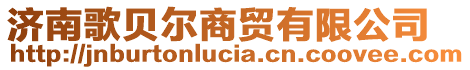 济南歌贝尔商贸有限公司
http://jnburtonlucia.cn.coovee.com